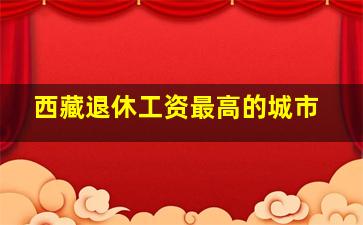 西藏退休工资最高的城市